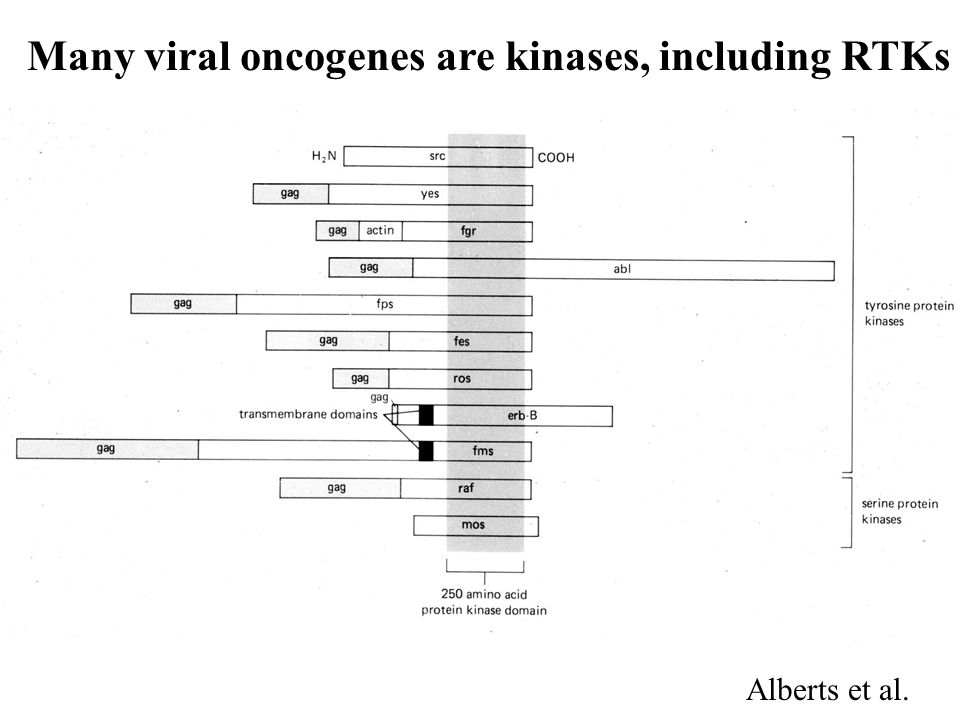 Many viral oncogenes are kinases, including RTKs

$H_2N$ src COOH

gag yes

gag actin fgr

gag abl

gag fps

gag fes

gag ros

gag

transmembrane domains

erb-B

gag fms

gag raf

mos

250 amino acid protein kinase domain

tyrosine protein kinases

serine protein kinases

Alberts et al.